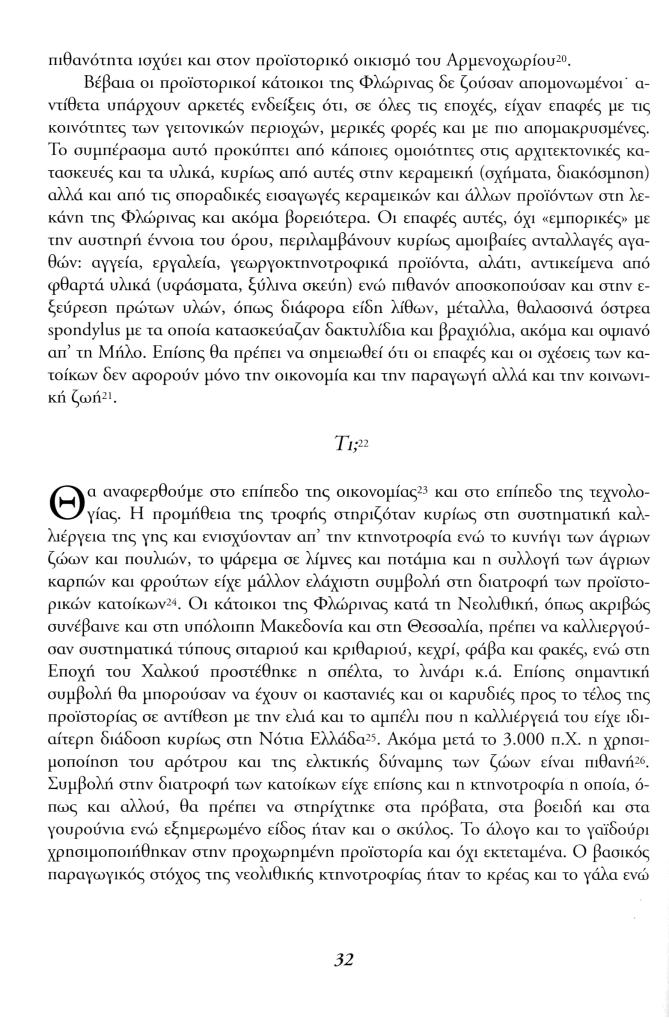 πιθανότητα ισχύει και στον προϊστορικό οικισμό του Αρμενοχωρίου$^{20}$.

Βέβαια οι προϊστορικοί κάτοικοι της Φλώρινας δε ζούσαν απομονωμένοι· αντίθετα υπάρχουν αρκετές ενδείξεις ότι, σε όλες τις εποχές, είχαν επαφές με τις κοινότητες των γειτονικών περιοχών, μερικές φορές και με πιο απομακρυσμένες. Το συμπέρασμα αυτό προκύπτει από κάποιες ομοιότητες στις αρχιτεκτονικές κατασκευές και τα υλικά, κυρίως από αυτές στην κεραμεική (σχήματα, διακόσμηση) αλλά και από τις σποραδικές εισαγωγές κεραμεικών και άλλων προϊόντων στη λεκάνη της Φλώρινας και ακόμα βορειότερα. Οι επαφές αυτές, όχι «εμπορικές» με την αυστηρή έννοια του όρου, περιλαμβάνουν κυρίως αμοιβαίες ανταλλαγές αγαθών: αγγεία, εργαλεία, γεωργοκτηνοτροφικά προϊόντα, αλάτι, αντικείμενα από φθαρτά υλικά (υφάσματα, ξύλινα σκεύη) ενώ πιθανόν αποσκοπούσαν και στην εξεύρεση πρώτων υλών, όπως διάφορα είδη λίθων, μέταλλα, θαλασσινά όστρεα spondylus με τα οποία κατασκεύαζαν δακτυλίδια και βραχιόλια, ακόμα και οψιανό απ' τη Μήλο. Επίσης θα πρέπει να σημειωθεί ότι οι επαφές και οι σχέσεις των κατοίκων δεν αφορούν μόνο την οικονομία και την παραγωγή αλλά και την κοινωνική ζωή$^{21}$.

Τι;$^{22}$

Θα αναφερθούμε στο επίπεδο της οικονομίας$^{23}$ και στο επίπεδο της τεχνολογίας. Η προμήθεια της τροφής στηριζόταν κυρίως στη συστηματική καλλιέργεια της γης και ενισχύονταν απ' την κτηνοτροφία ενώ το κυνήγι των άγριων ζώων και πουλιών, το ψάρεμα σε λίμνες και ποτάμια και η συλλογή των άγριων καρπών και φρούτων είχε μάλλον ελάχιστη συμβολή στη διατροφή των προϊστορικών κατοίκων$^{24}$. Οι κάτοικοι της Φλώρινας κατά τη Νεολιθική, όπως ακριβώς συνέβαινε και στη υπόλοιπη Μακεδονία και στη Θεσσαλία, πρέπει να καλλιεργούσαν συστηματικά τύπους σιταριού και κριθαριού, κεχρί, φάβα και φακές, ενώ στη Εποχή του Χαλκού προστέθηκε η σπέλτα, το λινάρι κ.ά. Επίσης σημαντική συμβολή θα μπορούσαν να έχουν οι καστανιές και οι καρυδιές προς το τέλος της προϊστορίας σε αντίθεση με την ελιά και το αμπέλι που η καλλιέργειά του είχε ιδιαίτερη διάδοση κυρίως στη Νότια Ελλάδα$^{25}$. Ακόμα μετά το 3.000 π.Χ. η χρησιμοποίηση του αρότρου και της ελκτικής δύναμης των ζώων είναι πιθανή$^{26}$. Συμβολή στην διατροφή των κατοίκων είχε επίσης και η κτηνοτροφία η οποία, όπως και αλλού, θα πρέπει να στηρίχτηκε στα πρόβατα, στα βοειδή και στα γουρούνια ενώ εξημερωμένο είδος ήταν και ο σκύλος. Το άλογο και το γαϊδούρι χρησιμοποιήθηκαν στην προχωρημένη προϊστορία και όχι εκτεταμένα. Ο βασικός παραγωγικός στόχος της νεολιθικής κτηνοτροφίας ήταν το κρέας και το γάλα ενώ

32